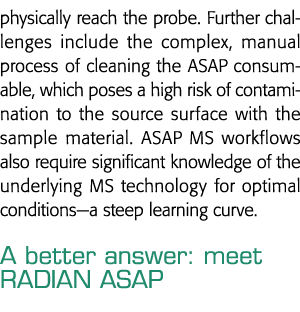 physically reach the probe. Further challenges include the complex, manual process of cleaning the ASAP consumable, which poses a high risk of contamination to the source surface with the sample material. ASAP MS workflows also require significant knowledge of the underlying MS technology for optimal conditions—a steep learning curve.

A better answer: meet RADIAN ASAP